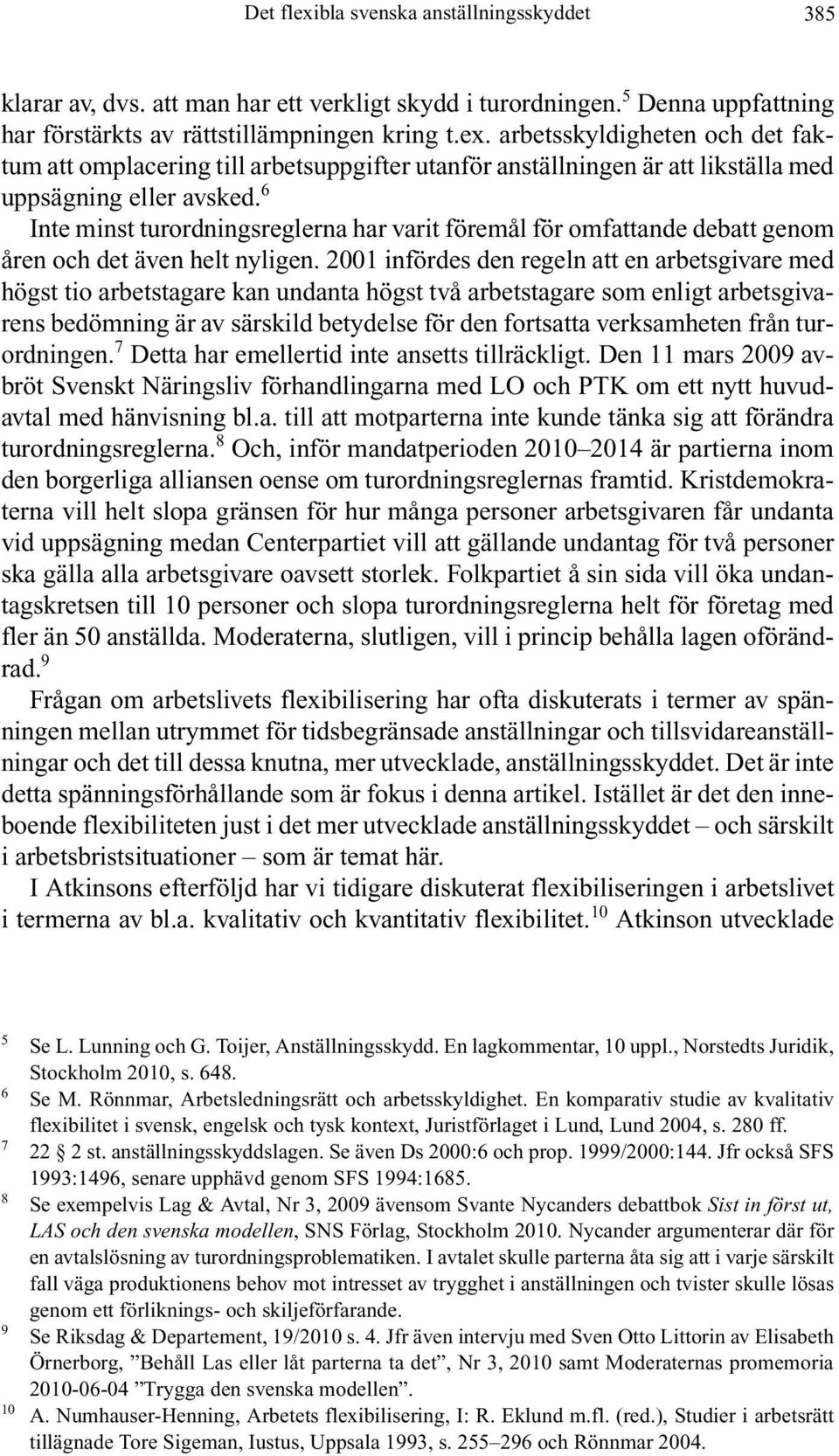 Det flexibla svenska anställningsskyddet 385

klarar av, dvs. att man har ett verkligt skydd i turordningen.$^5$ Denna uppfattning har förstärkts av rättstillämpningen kring t.ex. arbetsskyldigheten och det faktum att omplacering till arbetsuppgifter utanför anställningen är att likställa med uppsägning eller avsked.$^6$

Inte minst turordningsreglerna har varit föremål för omfattande debatt genom åren och det även helt nyligen. 2001 infördes den regeln att en arbetsgivare med högst tio arbetstagare kan undanta högst två arbetstagare som enligt arbetsgivarens bedömning är av särskild betydelse för den fortsatta verksamheten från turordningen.$^7$ Detta har emellertid inte ansetts tillräckligt. Den 11 mars 2009 avbröt Svenskt Näringsliv förhandlingarna med LO och PTK om ett nytt huvudavtal med hänvisning bl.a. till att motparterna inte kunde tänka sig att förändra turordningsreglerna.$^8$ Och, inför mandatperioden 2010–2014 är partierna inom den borgerliga alliansen oense om turordningsreglernas framtid. Kristdemokraterna vill helt slopa gränsen för hur många personer arbetsgivaren får undanta vid uppsägning medan Centerpartiet vill att gällande undantag för två personer ska gälla alla arbetsgivare oavsett storlek. Folkpartiet å sin sida vill öka undantagskretsen till 10 personer och slopa turordningsreglerna helt för företag med fler än 50 anställda. Moderaterna, slutligen, vill i princip behålla lagen oförändrad.$^9$

Frågan om arbetslivets flexibilisering har ofta diskuterats i termer av spänningen mellan utrymmet för tidsbegränsade anställningar och tillsvidareanställningar och det till dessa knutna, mer utvecklade, anställningsskyddet. Det är inte detta spänningsförhållande som är fokus i denna artikel. Istället är det den inneboende flexibiliteten just i det mer utvecklade anställningsskyddet – och särskilt i arbetsbristsituationer – som är temat här.

I Atkinsons efterföljd har vi tidigare diskuterat flexibiliseringen i arbetslivet i termerna av bl.a. kvalitativ och kvantitativ flexibilitet.$^{10}$ Atkinson utvecklade

5 Se L. Lunning och G. Toijer, Anställningsskydd. En lagkommentar, 10 uppl., Norstedts Juridik, Stockholm 2010, s. 648.
6 Se M. Rönnmar, Arbetsledningsrätt och arbetsskyldighet. En komparativ studie av kvalitativ flexibilitet i svensk, engelsk och tysk kontext, Juristförlaget i Lund, Lund 2004, s. 280 ff.
7 22 § 2 st. anställningsskyddslagen. Se även Ds 2000:6 och prop. 1999/2000:144. Jfr också SFS 1993:1496, senare upphävd genom SFS 1994:1685.
8 Se exempelvis Lag & Avtal, Nr 3, 2009 ävensom Svante Nycanders debattbok Sist in först ut, LAS och den svenska modellen, SNS Förlag, Stockholm 2010. Nycander argumenterar där för en avtalslösning av turordningsproblematiken. I avtalet skulle parterna åta sig att i varje särskilt fall väga produktionens behov mot intresset av trygghet i anställningen och tvister skulle lösas genom ett förliknings- och skiljeförfarande.
9 Se Riksdag & Departement, 19/2010 s. 4. Jfr även intervju med Sven Otto Littorin av Elisabeth Örnerborg, ”Behåll Las eller låt parterna ta det”, Nr 3, 2010 samt Moderaternas promemoria 2010-06-04 ”Trygga den svenska modellen”.
10 A. Numhauser-Henning, Arbetets flexibilisering, I: R. Eklund m.fl. (red.), Studier i arbetsrätt tillägnade Tore Sigeman, Iustus, Uppsala 1993, s. 255–296 och Rönnmar 2004.